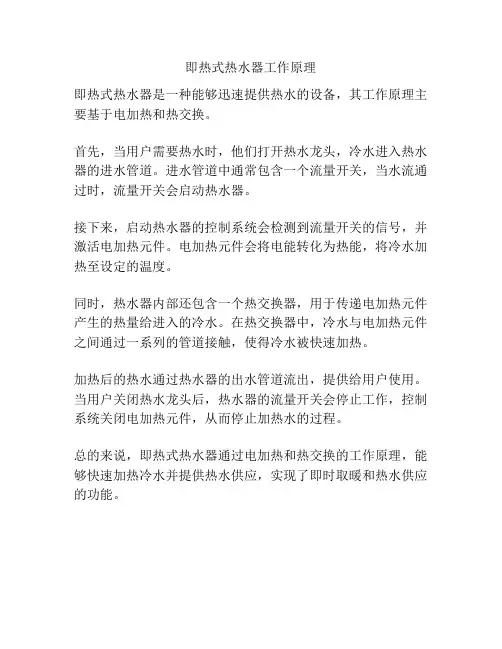 即热式热水器工作原理

即热式热水器是一种能够迅速提供热水的设备，其工作原理主要基于电加热和热交换。

首先，当用户需要热水时，他们打开热水龙头，冷水进入热水器的进水管道。进水管道中通常包含一个流量开关，当水流通过时，流量开关会启动热水器。

接下来，启动热水器的控制系统会检测到流量开关的信号，并激活电加热元件。电加热元件会将电能转化为热能，将冷水加热至设定的温度。

同时，热水器内部还包含一个热交换器，用于传递电加热元件产生的热量给进入的冷水。在热交换器中，冷水与电加热元件之间通过一系列的管道接触，使得冷水被快速加热。

加热后的热水通过热水器的出水管道流出，提供给用户使用。当用户关闭热水龙头后，热水器的流量开关会停止工作，控制系统关闭电加热元件，从而停止加热水的过程。

总的来说，即热式热水器通过电加热和热交换的工作原理，能够快速加热冷水并提供热水供应，实现了即时取暖和热水供应的功能。